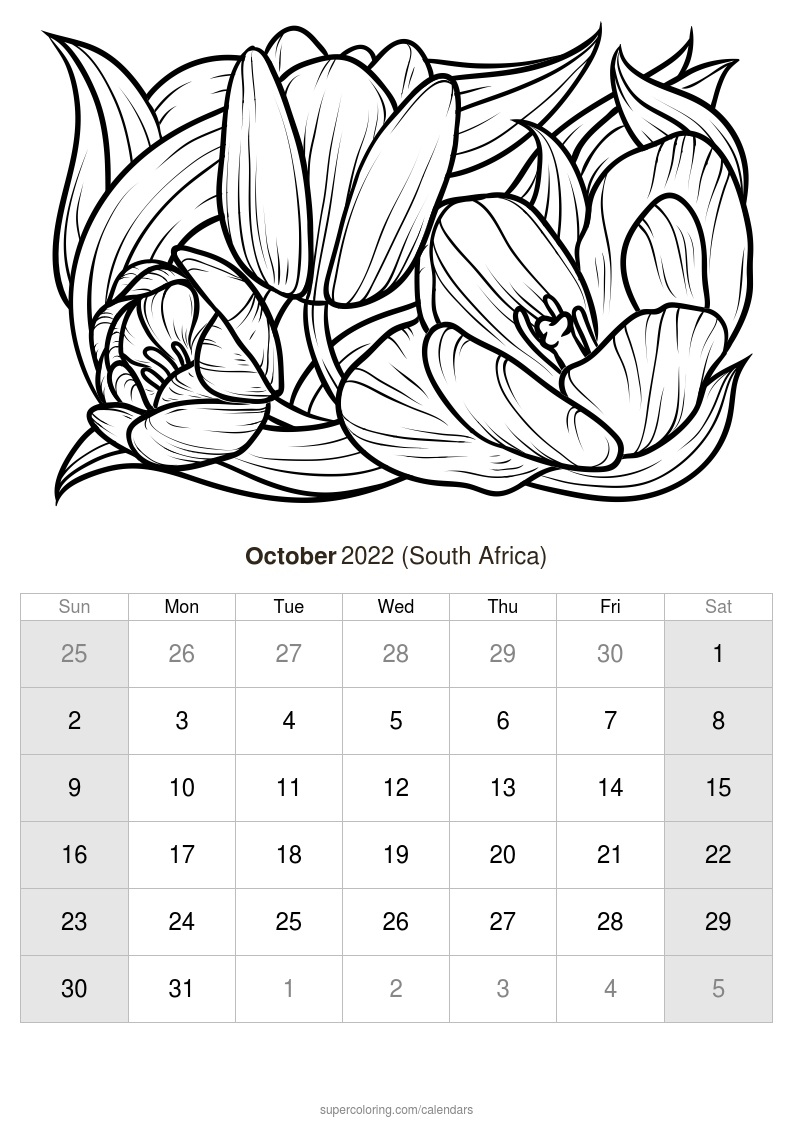 October 2022 (South Africa)

| Sun | Mon | Tue | Wed | Thu | Fri | Sat |
|---|---|---|---|---|---|---|
| 25 | 26 | 27 | 28 | 29 | 30 | 1 |
| 2 | 3 | 4 | 5 | 6 | 7 | 8 |
| 9 | 10 | 11 | 12 | 13 | 14 | 15 |
| 16 | 17 | 18 | 19 | 20 | 21 | 22 |
| 23 | 24 | 25 | 26 | 27 | 28 | 29 |
| 30 | 31 | 1 | 2 | 3 | 4 | 5 |

supercoloring.com/calendars